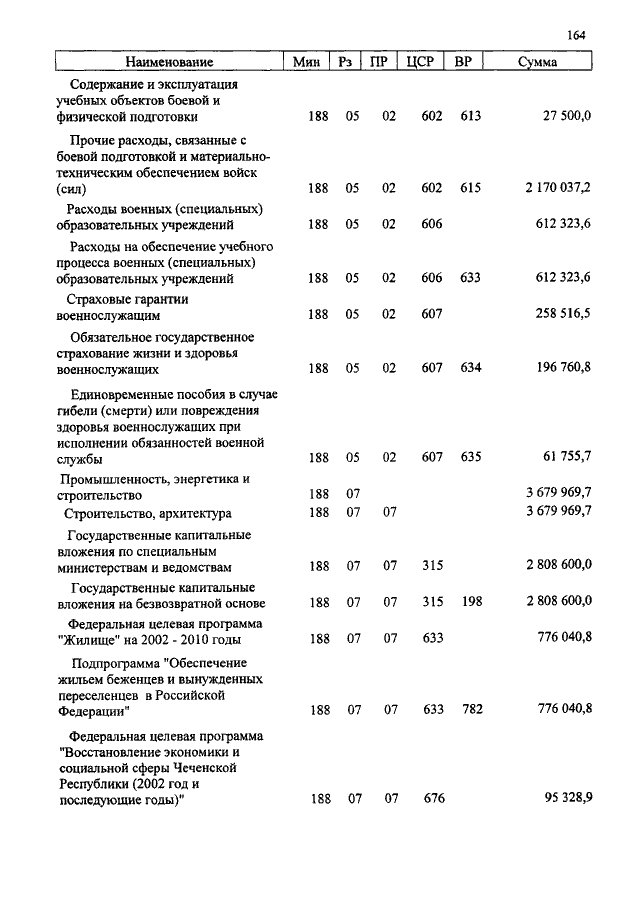 164

| Наименование | Мин | Рз | ПР | ЦСР | ВР | Сумма |
|---|---|---|---|---|---|---|
| Содержание и эксплуатация учебных объектов боевой и физической подготовки | 188 | 05 | 02 | 602 | 613 | 27 500,0 |
| Прочие расходы, связанные с боевой подготовкой и материально-техническим обеспечением войск (сил) | 188 | 05 | 02 | 602 | 615 | 2 170 037,2 |
| Расходы военных (специальных) образовательных учреждений | 188 | 05 | 02 | 606 | | 612 323,6 |
| Расходы на обеспечение учебного процесса военных (специальных) образовательных учреждений | 188 | 05 | 02 | 606 | 633 | 612 323,6 |
| Страховые гарантии военнослужащим | 188 | 05 | 02 | 607 | | 258 516,5 |
| Обязательное государственное страхование жизни и здоровья военнослужащих | 188 | 05 | 02 | 607 | 634 | 196 760,8 |
| Единовременные пособия в случае гибели (смерти) или повреждения здоровья военнослужащих при исполнении обязанностей военной службы | 188 | 05 | 02 | 607 | 635 | 61 755,7 |
| Промышленность, энергетика и строительство | 188 | 07 | | | | 3 679 969,7 |
| Строительство, архитектура | 188 | 07 | 07 | | | 3 679 969,7 |
| Государственные капитальные вложения по специальным министерствам и ведомствам | 188 | 07 | 07 | 315 | | 2 808 600,0 |
| Государственные капитальные вложения на безвозвратной основе | 188 | 07 | 07 | 315 | 198 | 2 808 600,0 |
| Федеральная целевая программа "Жилище" на 2002 - 2010 годы | 188 | 07 | 07 | 633 | | 776 040,8 |
| Подпрограмма "Обеспечение жильем беженцев и вынужденных переселенцев в Российской Федерации" | 188 | 07 | 07 | 633 | 782 | 776 040,8 |
| Федеральная целевая программа "Восстановление экономики и социальной сферы Чеченской Республики (2002 год и последующие годы)" | 188 | 07 | 07 | 676 | | 95 328,9 |